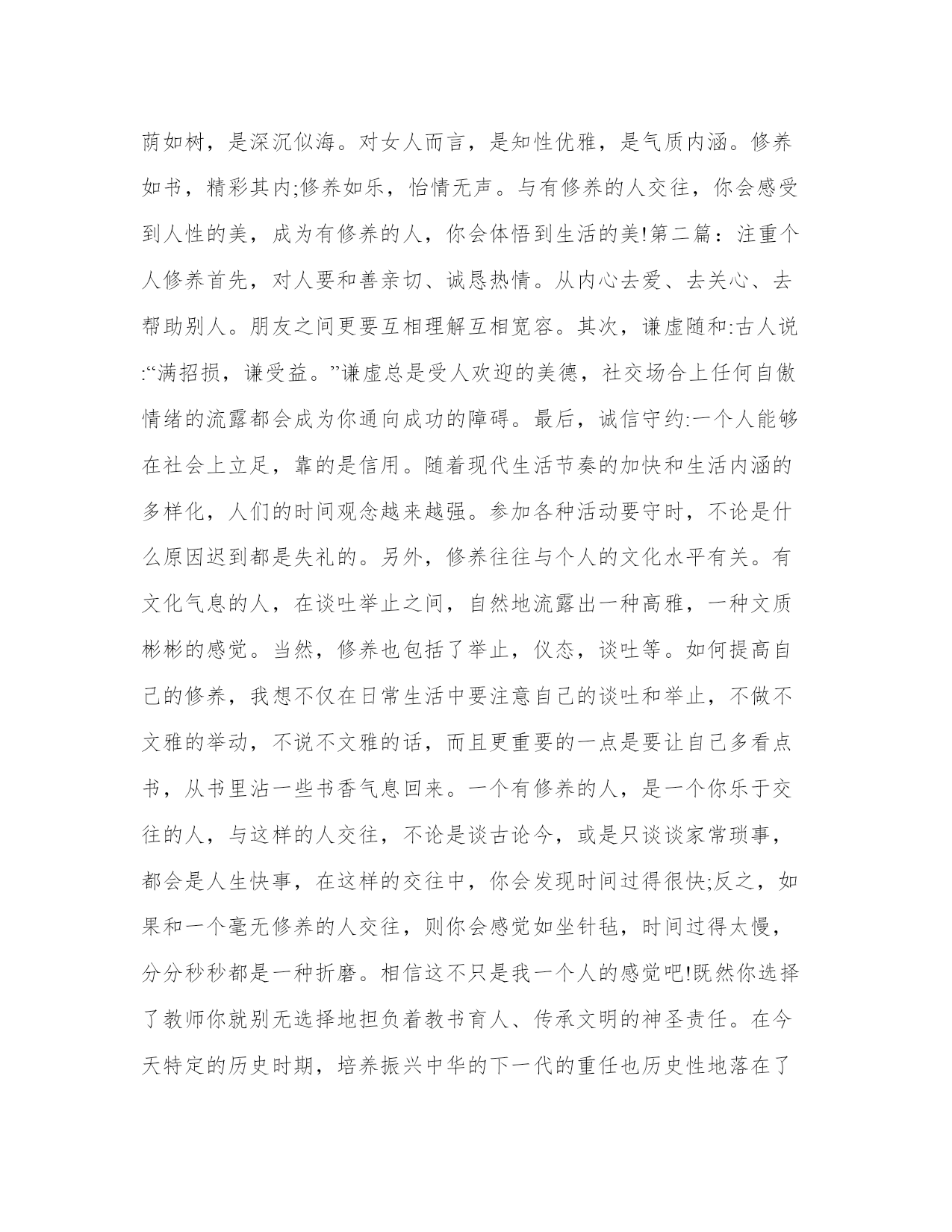 荫如树，是深沉似海。对女人而言，是知性优雅，是气质内涵。修养如书，精彩其内;修养如乐，怡情无声。与有修养的人交往，你会感受到人性的美，成为有修养的人，你会体悟到生活的美!第二篇：注重个人修养首先，对人要和善亲切、诚恳热情。从内心去爱、去关心、去帮助别人。朋友之间更要互相理解互相宽容。其次，谦虚随和:古人说:“满招损，谦受益。”谦虚总是受人欢迎的美德，社交场合上任何自傲情绪的流露都会成为你通向成功的障碍。最后，诚信守约:一个人能够在社会上立足，靠的是信用。随着现代生活节奏的加快和生活内涵的多样化，人们的时间观念越来越强。参加各种活动要守时，不论是什么原因迟到都是失礼的。另外，修养往往与个人的文化水平有关。有文化气息的人，在谈吐举止之间，自然地流露出一种高雅，一种文质彬彬的感觉。当然，修养也包括了举止，仪态，谈吐等。如何提高自己的修养，我想不仅在日常生活中要注意自己的谈吐和举止，不做不文雅的举动，不说不文雅的话，而且更重要的一点是要让自己多看点书，从书里沾一些书香气息回来。一个有修养的人，是一个你乐于交往的人，与这样的人交往，不论是谈古论今，或是只谈谈家常琐事，都会是人生快事，在这样的交往中，你会发现时间过得很快;反之，如果和一个毫无修养的人交往，则你会感觉如坐针毡，时间过得太慢，分分秒秒都是一种折磨。相信这不只是我一个人的感觉吧!既然你选择了教师你就别无选择地担负着教书育人、传承文明的神圣责任。在今天特定的历史时期，培养振兴中华的下一代的重任也历史性地落在了